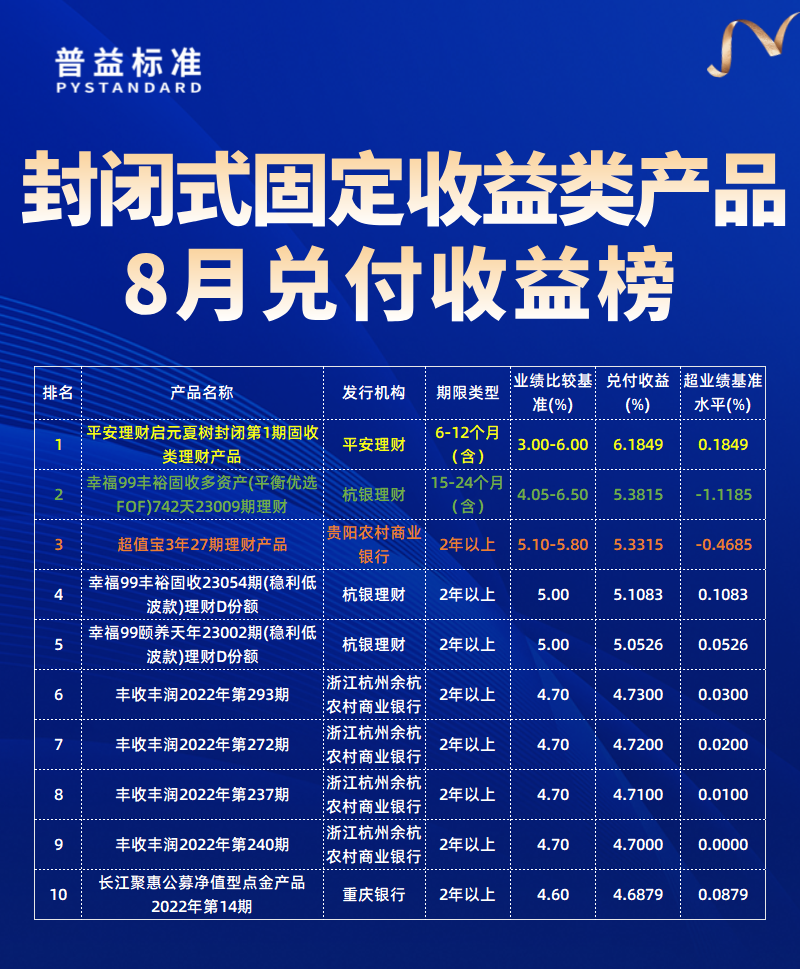 普益标准
PYSTANDARD

封闭式固定收益类产品
8月兑付收益榜

| 排名 | 产品名称 | 发行机构 | 期限类型 | 业绩比较基准(%) | 兑付收益(%) | 超业绩基准水平(%) |
|---|---|---|---|---|---|---|
| 1 | 平安理财启元夏树封闭第1期固收类理财产品 | 平安理财 | 6-12个月(含) | 3.00-6.00 | 6.1849 | 0.1849 |
| 2 | 幸福99丰裕固收多资产(平衡优选FOF)742天23009期理财 | 杭银理财 | 15-24个月(含) | 4.05-6.50 | 5.3815 | -1.1185 |
| 3 | 超值宝3年27期理财产品 | 贵阳农村商业银行 | 2年以上 | 5.10-5.80 | 5.3315 | -0.4685 |
| 4 | 幸福99丰裕固收23054期(稳利低波款)理财D份额 | 杭银理财 | 2年以上 | 5.00 | 5.1083 | 0.1083 |
| 5 | 幸福99颐养天年23002期(稳利低波款)理财D份额 | 杭银理财 | 2年以上 | 5.00 | 5.0526 | 0.0526 |
| 6 | 丰收丰润2022年第293期 | 浙江杭州余杭农村商业银行 | 2年以上 | 4.70 | 4.7300 | 0.0300 |
| 7 | 丰收丰润2022年第272期 | 浙江杭州余杭农村商业银行 | 2年以上 | 4.70 | 4.7200 | 0.0200 |
| 8 | 丰收丰润2022年第237期 | 浙江杭州余杭农村商业银行 | 2年以上 | 4.70 | 4.7100 | 0.0100 |
| 9 | 丰收丰润2022年第240期 | 浙江杭州余杭农村商业银行 | 2年以上 | 4.70 | 4.7000 | 0.0000 |
| 10 | 长江聚惠公募净值型点金产品2022年第14期 | 重庆银行 | 2年以上 | 4.60 | 4.6879 | 0.0879 |